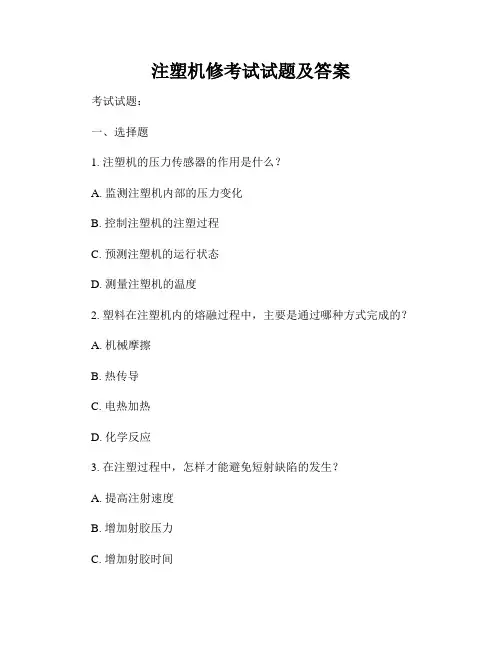 注塑机修考试试题及答案

考试试题：

一、选择题

1. 注塑机的压力传感器的作用是什么？

A. 监测注塑机内部的压力变化

B. 控制注塑机的注塑过程

C. 预测注塑机的运行状态

D. 测量注塑机的温度

2. 塑料在注塑机内的熔融过程中，主要是通过哪种方式完成的？

A. 机械摩擦

B. 热传导

C. 电热加热

D. 化学反应

3. 在注塑过程中，怎样才能避免短射缺陷的发生？

A. 提高注射速度

B. 增加射胶压力

C. 增加射胶时间